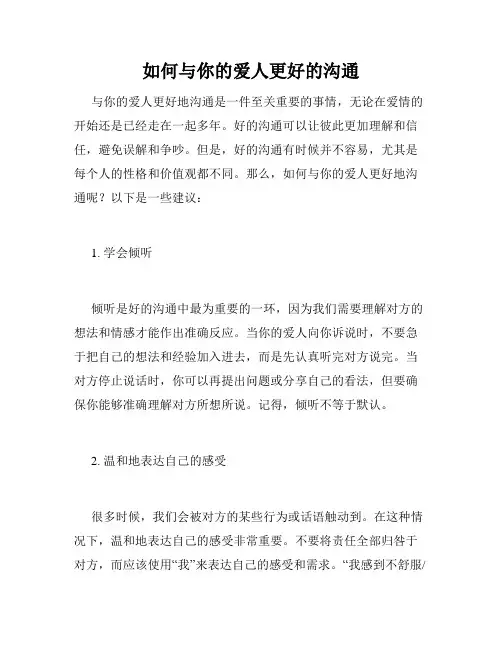 如何与你的爱人更好的沟通

与你的爱人更好地沟通是一件至关重要的事情，无论在爱情的开始还是已经走在一起多年。好的沟通可以让彼此更加理解和信任，避免误解和争吵。但是，好的沟通有时候并不容易，尤其是每个人的性格和价值观都不同。那么，如何与你的爱人更好地沟通呢？以下是一些建议：

1. 学会倾听

倾听是好的沟通中最为重要的一环，因为我们需要理解对方的想法和情感才能作出准确反应。当你的爱人向你诉说时，不要急于把自己的想法和经验加入进去，而是先认真听完对方说完。当对方停止说话时，你可以再提出问题或分享自己的看法，但要确保你能够准确理解对方所想所说。记得，倾听不等于默认。

2. 温和地表达自己的感受

很多时候，我们会被对方的某些行为或话语触动到。在这种情况下，温和地表达自己的感受非常重要。不要将责任全部归咎于对方，而应该使用“我”来表达自己的感受和需求。“我感到不舒服/